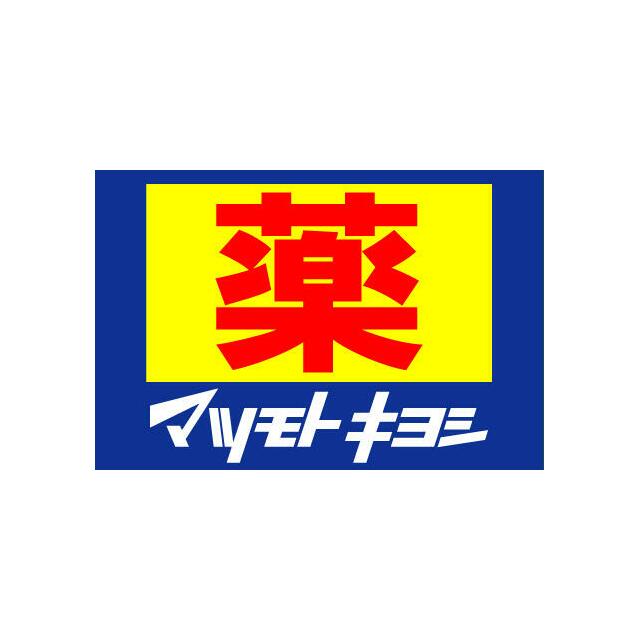 薬
マツモトキヨシ